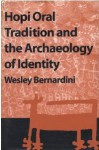 Hopi Oral Tradition and the Archaeology of Identity

Wesley Bernardini